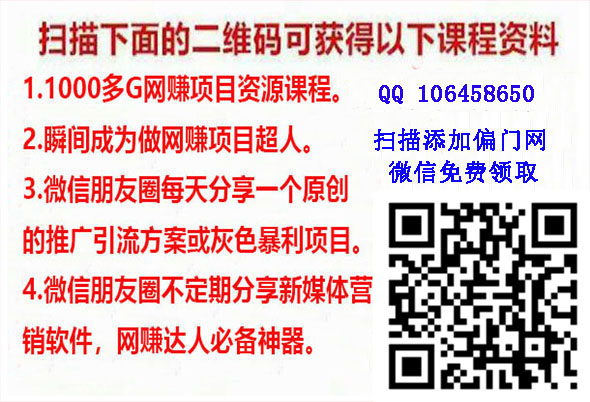 扫描下面的二维码可获得以下课程资料

1.1000多G网赚项目资源课程。

2.瞬间成为做网赚项目超人。

3.微信朋友圈每天分享一个原创的推广引流方案或灰色暴利项目。

4.微信朋友圈不定期分享新媒体营销软件，网赚达人必备神器。

QQ 106458650

扫描添加偏门网
微信免费领取